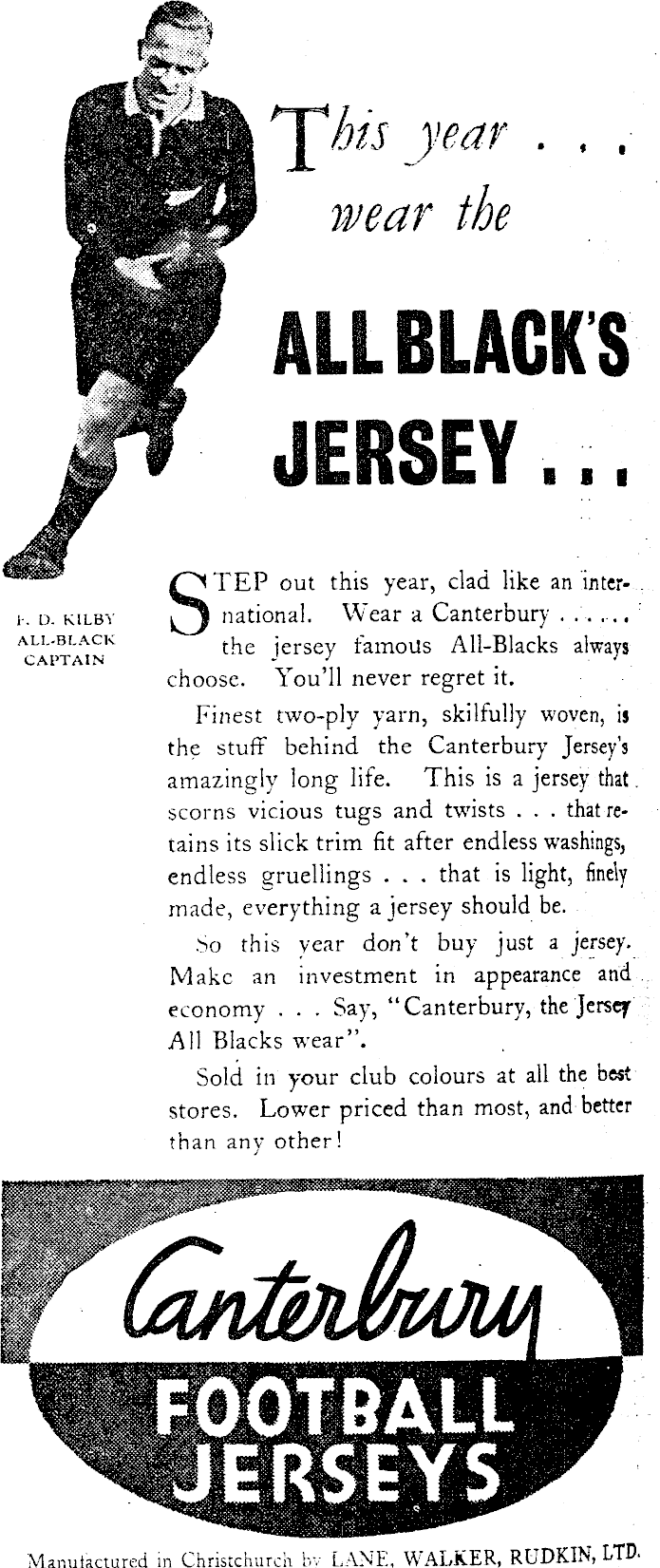 This year . . .
wear the

ALL BLACK'S JERSEY . . .

F. D. KILBY
ALL-BLACK
CAPTAIN

STEP out this year, clad like an international. Wear a Canterbury . . . . . . the jersey famous All-Blacks always choose. You'll never regret it.

Finest two-ply yarn, skilfully woven, is the stuff behind the Canterbury Jersey's amazingly long life. This is a jersey that scorns vicious tugs and twists . . . that retains its slick trim fit after endless washings, endless gruellings . . . that is light, finely made, everything a jersey should be.

So this year don't buy just a jersey. Make an investment in appearance and economy . . . Say, "Canterbury, the Jersey All Blacks wear".

Sold in your club colours at all the best stores. Lower priced than most, and better than any other!

Canterbury
FOOTBALL JERSEYS

Manufactured in Christchurch by LANE, WALKER, RUDKIN, LTD.